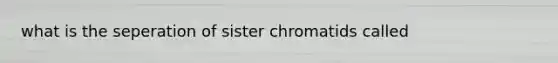 what is the seperation of sister chromatids called